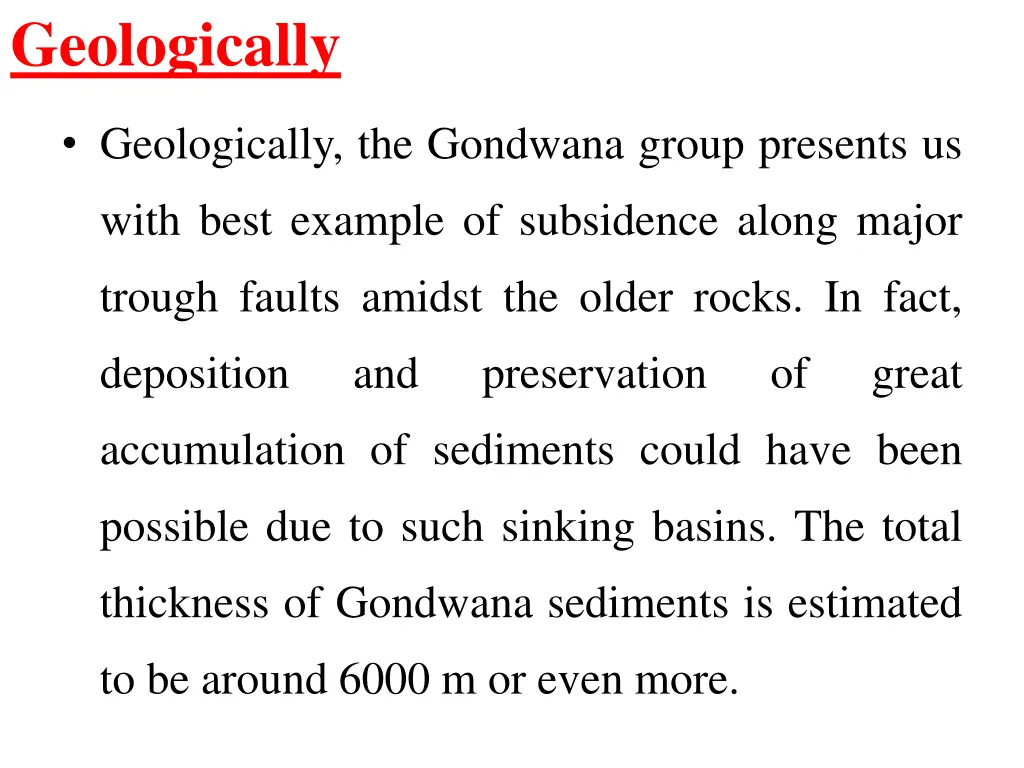 Geologically

• Geologically, the Gondwana group presents us with best example of subsidence along major trough faults amidst the older rocks. In fact, deposition and preservation of great accumulation of sediments could have been possible due to such sinking basins. The total thickness of Gondwana sediments is estimated to be around 6000 m or even more.